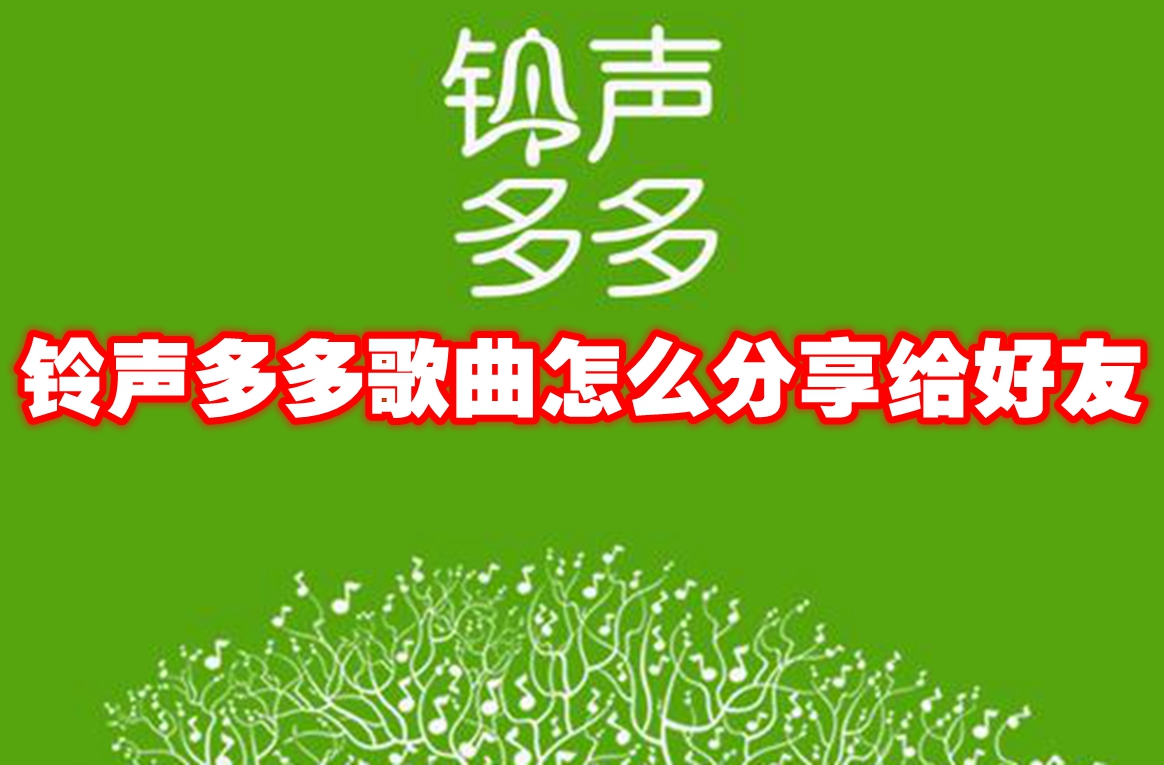 铃声
多多

铃声多多歌曲怎么分享给好友